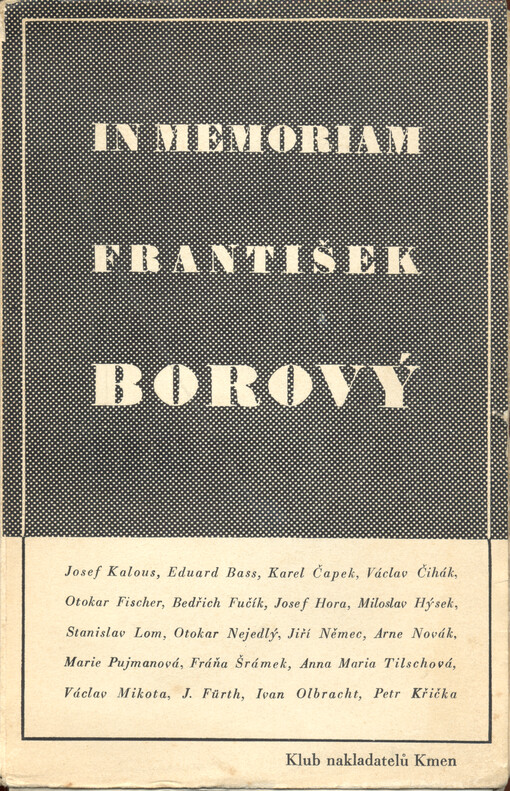 IN MEMORIAM

FRANTIŠEK

BOROVÝ

Josef Kalous, Eduard Bass, Karel Čapek, Václav Čihák, Otokar Fischer, Bedřich Fučík, Josef Hora, Miloslav Hýsek, Stanislav Lom, Otokar Nejedlý, Jiří Němec, Arne Novák, Marie Pujmanová, Fráňa Šrámek, Anna Maria Tilschová, Václav Mikota, J. Fürth, Ivan Olbracht, Petr Křička

Klub nakladatelů Kmen